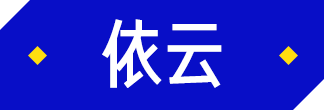 依云